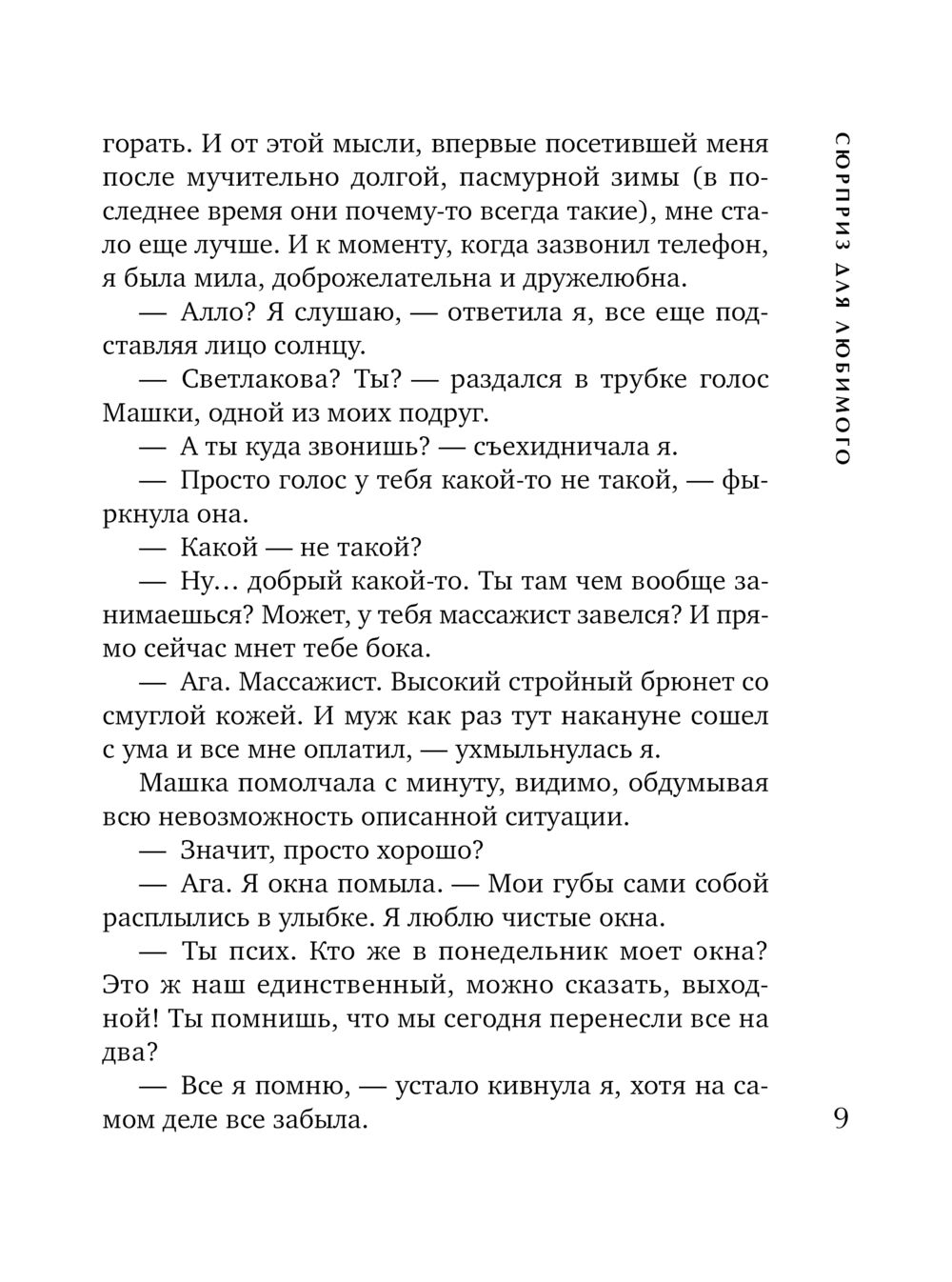 СЮРПРИЗ ДЛЯ ЛЮБИМОГО

горать. И от этой мысли, впервые посетившей меня после мучительно долгой, пасмурной зимы (в последнее время они почему-то всегда такие), мне стало еще лучше. И к моменту, когда зазвонил телефон, я была мила, доброжелательна и дружелюбна.

— Алло? Я слушаю, — ответила я, все еще подставляя лицо солнцу.

— Светлакова? Ты? — раздался в трубке голос Машки, одной из моих подруг.

— А ты куда звонишь? — съехидничала я.

— Просто голос у тебя какой-то не такой, — фыркнула она.

— Какой — не такой?

— Ну… добрый какой-то. Ты там чем вообще занимаешься? Может, у тебя массажист завелся? И прямо сейчас мнет тебе бока.

— Ага. Массажист. Высокий стройный брюнет со смуглой кожей. И муж как раз тут накануне сошел с ума и все мне оплатил, — ухмыльнулась я.

Машка помолчала с минуту, видимо, обдумывая всю невозможность описанной ситуации.

— Значит, просто хорошо?

— Ага. Я окна помыла. — Мои губы сами собой расплылись в улыбке. Я люблю чистые окна.

— Ты псих. Кто же в понедельник моет окна? Это ж наш единственный, можно сказать, выходной! Ты помнишь, что мы сегодня перенесли все на два?

— Все я помню, — устало кивнула я, хотя на самом деле все забыла.

9